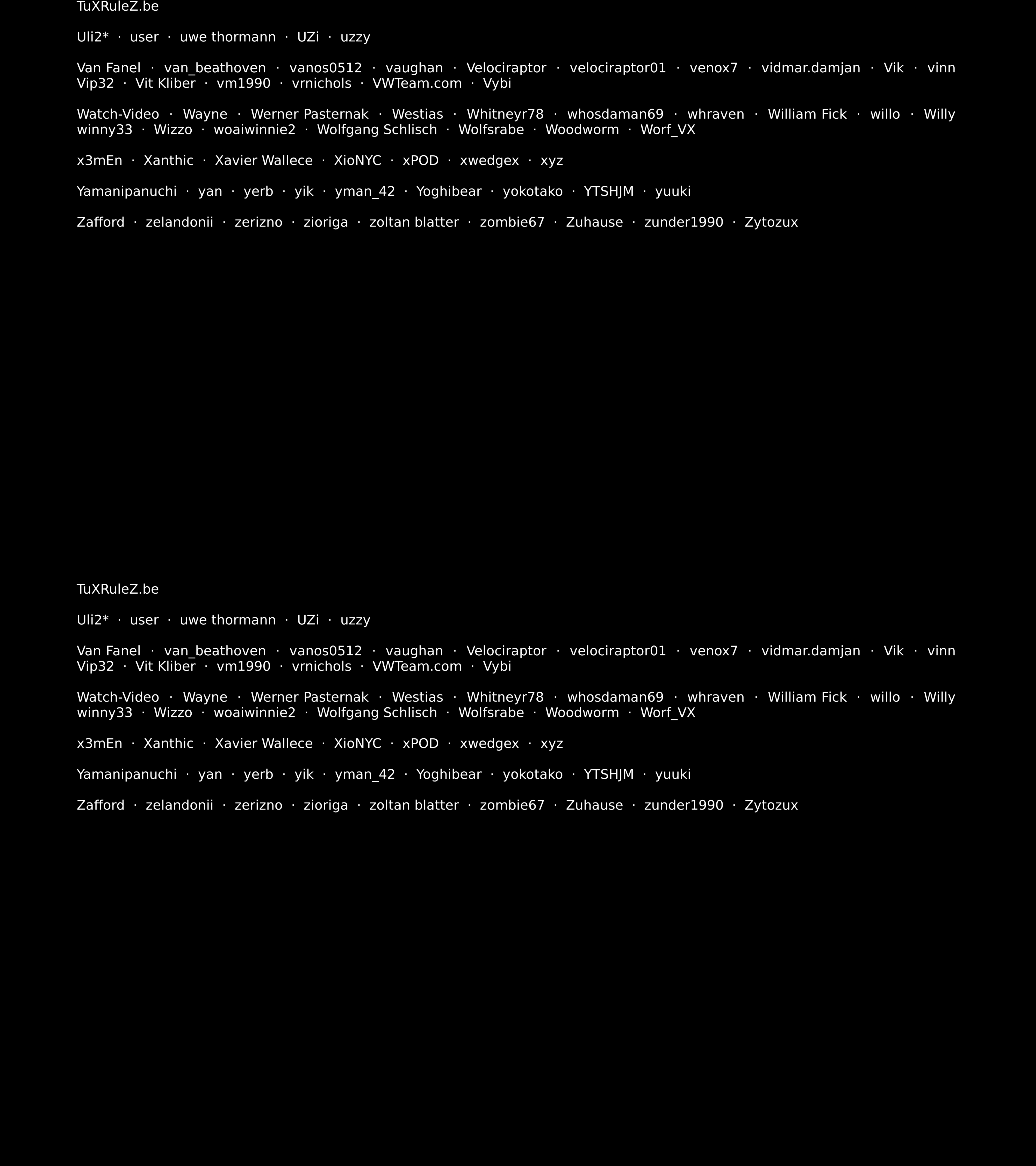 TuXRuleZ.be

Uli2* · user · uwe thormann · UZi · uzzy

Van Fanel · van_beathoven · vanos0512 · vaughan · Velociraptor · velociraptor01 · venox7 · vidmar.damjan · Vik · vinn Vip32 · Vit Kliber · vm1990 · vrnichols · VWTeam.com · Vybi

Watch-Video · Wayne · Werner Pasternak · Westias · Whitneyr78 · whosdaman69 · whraven · William Fick · willo · Willy winny33 · Wizzo · woaiwinnie2 · Wolfgang Schlisch · Wolfsrabe · Woodworm · Worf_VX

x3mEn · Xanthic · Xavier Wallece · XioNYC · xPOD · xwedgex · xyz

Yamanipanuchi · yan · yerb · yik · yman_42 · Yoghibear · yokotako · YTSHJM · yuuki

Zafford · zelandonii · zerizno · zioriga · zoltan blatter · zombie67 · Zuhause · zunder1990 · Zytozux

TuXRuleZ.be

Uli2* · user · uwe thormann · UZi · uzzy

Van Fanel · van_beathoven · vanos0512 · vaughan · Velociraptor · velociraptor01 · venox7 · vidmar.damjan · Vik · vinn Vip32 · Vit Kliber · vm1990 · vrnichols · VWTeam.com · Vybi

Watch-Video · Wayne · Werner Pasternak · Westias · Whitneyr78 · whosdaman69 · whraven · William Fick · willo · Willy winny33 · Wizzo · woaiwinnie2 · Wolfgang Schlisch · Wolfsrabe · Woodworm · Worf_VX

x3mEn · Xanthic · Xavier Wallece · XioNYC · xPOD · xwedgex · xyz

Yamanipanuchi · yan · yerb · yik · yman_42 · Yoghibear · yokotako · YTSHJM · yuuki

Zafford · zelandonii · zerizno · zioriga · zoltan blatter · zombie67 · Zuhause · zunder1990 · Zytozux